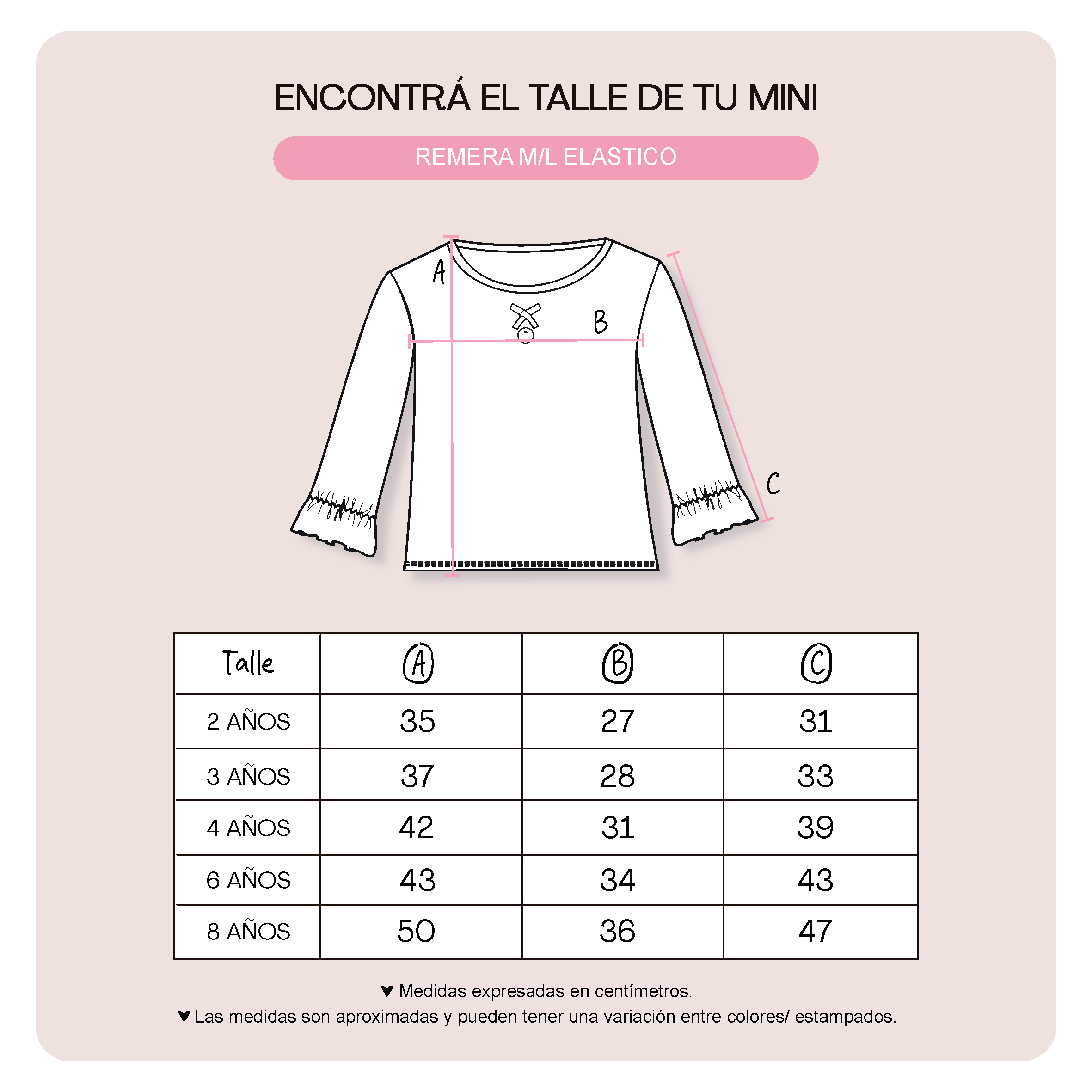 ENCONTRÁ EL TALLE DE TU MINI

REMERA M/L ELASTICO

A

B

C

| Talle | A | B | C |
|---|---|---|---|
| 2 AÑOS | 35 | 27 | 31 |
| 3 AÑOS | 37 | 28 | 33 |
| 4 AÑOS | 42 | 31 | 39 |
| 6 AÑOS | 43 | 34 | 43 |
| 8 AÑOS | 50 | 36 | 47 |

♥ Medidas expresadas en centímetros.
♥ Las medidas son aproximadas y pueden tener una variación entre colores/ estampados.